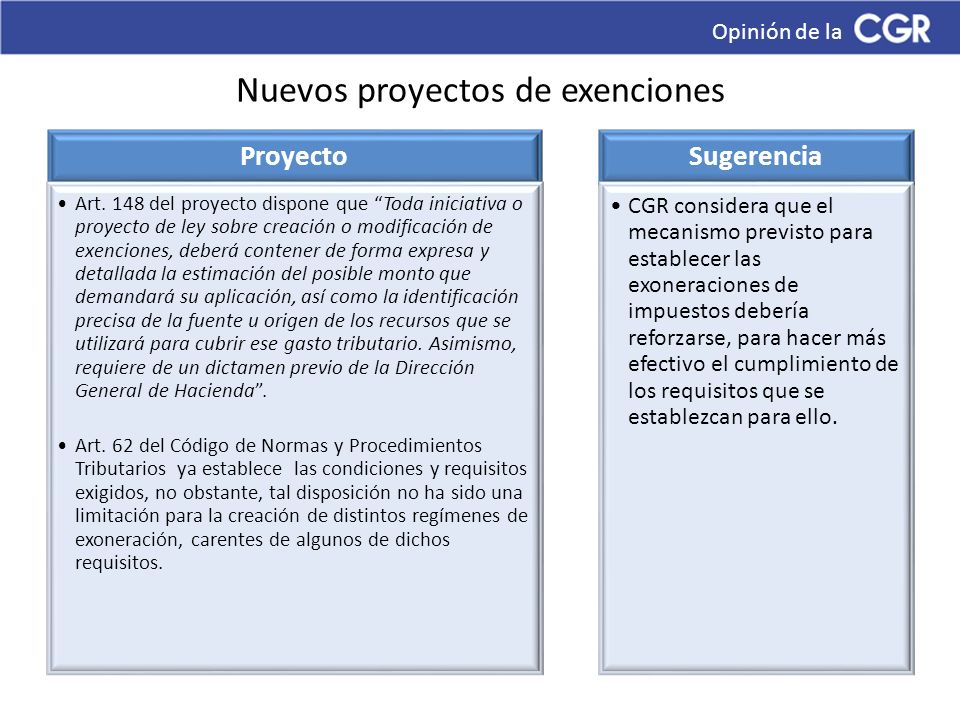 Opinión de la CGR

Nuevos proyectos de exenciones

Proyecto

• Art. 148 del proyecto dispone que "Toda iniciativa o proyecto de ley sobre creación o modificación de exenciones, deberá contener de forma expresa y detallada la estimación del posible monto que demandará su aplicación, así como la identificación precisa de la fuente u origen de los recursos que se utilizará para cubrir ese gasto tributario. Asimismo, requiere de un dictamen previo de la Dirección General de Hacienda".

• Art. 62 del Código de Normas y Procedimientos Tributarios ya establece las condiciones y requisitos exigidos, no obstante, tal disposición no ha sido una limitación para la creación de distintos regímenes de exoneración, carentes de algunos de dichos requisitos.

Sugerencia

• CGR considera que el mecanismo previsto para establecer las exoneraciones de impuestos debería reforzarse, para hacer más efectivo el cumplimiento de los requisitos que se establezcan para ello.